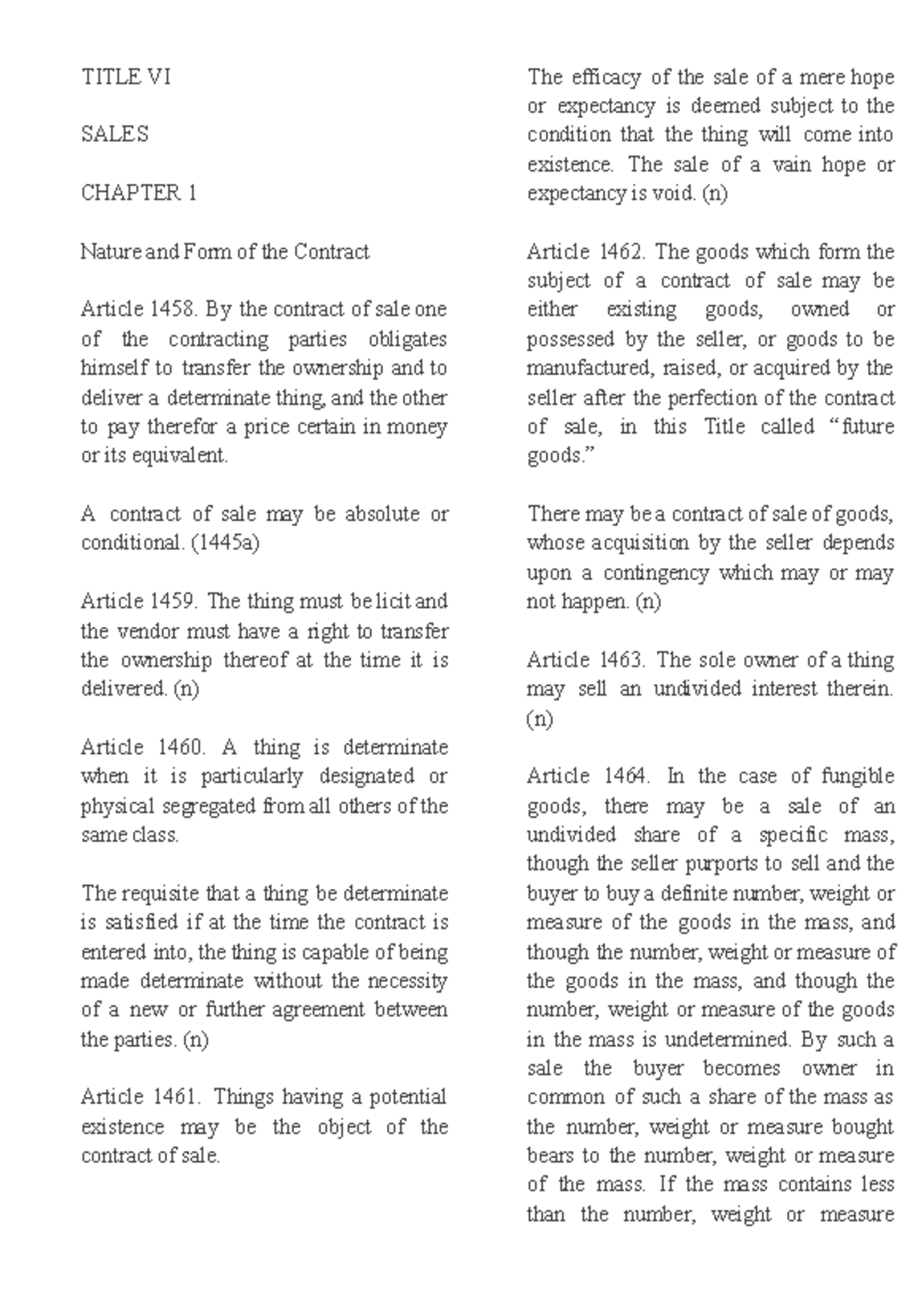 TITLE VI

SALES

CHAPTER 1

Nature and Form of the Contract

Article 1458. By the contract of sale one of the contracting parties obligates himself to transfer the ownership and to deliver a determinate thing, and the other to pay therefor a price certain in money or its equivalent.

A contract of sale may be absolute or conditional. (1445a)

Article 1459. The thing must be licit and the vendor must have a right to transfer the ownership thereof at the time it is delivered. (n)

Article 1460. A thing is determinate when it is particularly designated or physical segregated from all others of the same class.

The requisite that a thing be determinate is satisfied if at the time the contract is entered into, the thing is capable of being made determinate without the necessity of a new or further agreement between the parties. (n)

Article 1461. Things having a potential existence may be the object of the contract of sale.

The efficacy of the sale of a mere hope or expectancy is deemed subject to the condition that the thing will come into existence. The sale of a vain hope or expectancy is void. (n)

Article 1462. The goods which form the subject of a contract of sale may be either existing goods, owned or possessed by the seller, or goods to be manufactured, raised, or acquired by the seller after the perfection of the contract of sale, in this Title called “future goods.”

There may be a contract of sale of goods, whose acquisition by the seller depends upon a contingency which may or may not happen. (n)

Article 1463. The sole owner of a thing may sell an undivided interest therein. (n)

Article 1464. In the case of fungible goods, there may be a sale of an undivided share of a specific mass, though the seller purports to sell and the buyer to buy a definite number, weight or measure of the goods in the mass, and though the number, weight or measure of the goods in the mass, and though the number, weight or measure of the goods in the mass is undetermined. By such a sale the buyer becomes owner in common of such a share of the mass as the number, weight or measure bought bears to the number, weight or measure of the mass. If the mass contains less than the number, weight or measure